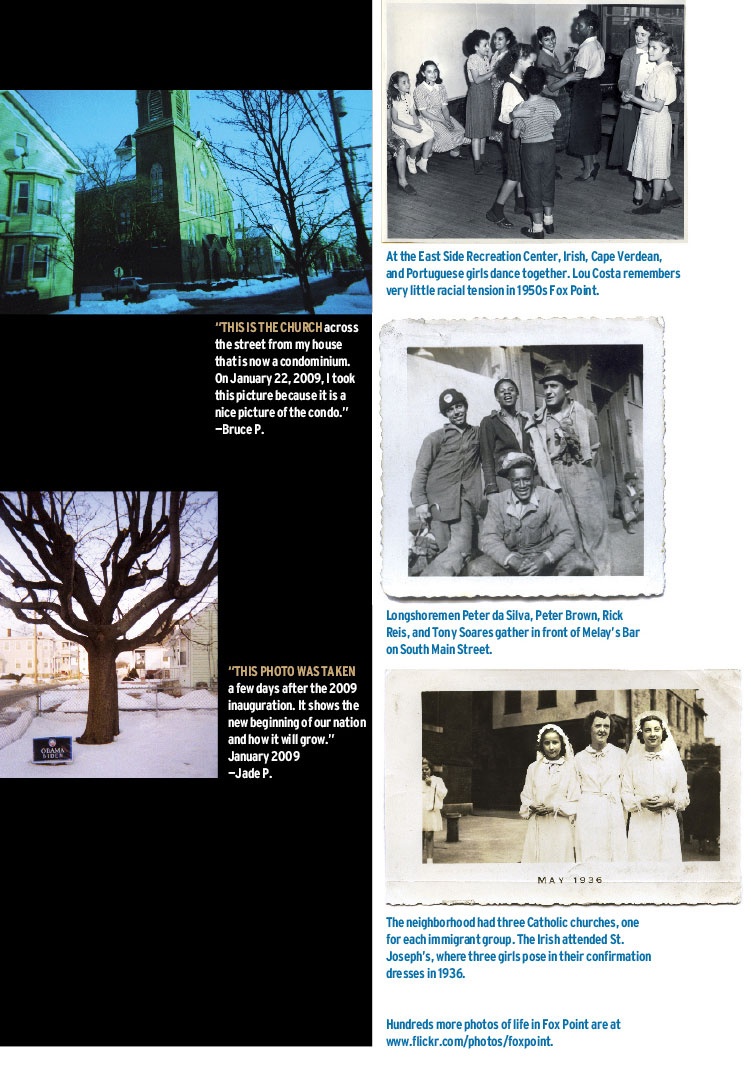 "THIS IS THE CHURCH across the street from my house that is now a condominium. On January 22, 2009, I took this picture because it is a nice picture of the condo." —Bruce P.

OBAMA BIDEN

"THIS PHOTO WAS TAKEN a few days after the 2009 inauguration. It shows the new beginning of our nation and how it will grow." January 2009 —Jade P.

At the East Side Recreation Center, Irish, Cape Verdean, and Portuguese girls dance together. Lou Costa remembers very little racial tension in 1950s Fox Point.

Longshoremen Peter da Silva, Peter Brown, Rick Reis, and Tony Soares gather in front of Melay's Bar on South Main Street.

MAY 1936

The neighborhood had three Catholic churches, one for each immigrant group. The Irish attended St. Joseph's, where three girls pose in their confirmation dresses in 1936.

Hundreds more photos of life in Fox Point are at www.flickr.com/photos/foxpoint.